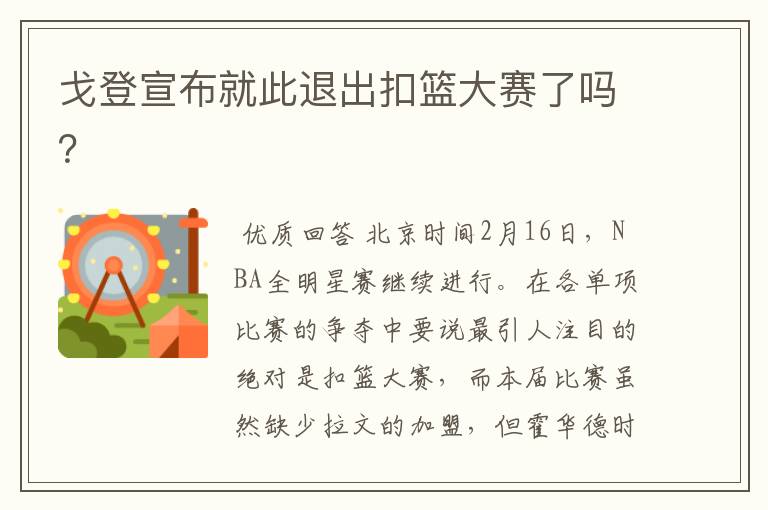 戈登宣布就此退出扣篮大赛了吗？

优质回答 北京时间2月16日，NBA全明星赛继续进行。在各单项比赛的争夺中要说最引人注目的绝对是扣篮大赛，而本届比赛虽然缺少拉文的加盟，但霍华德时